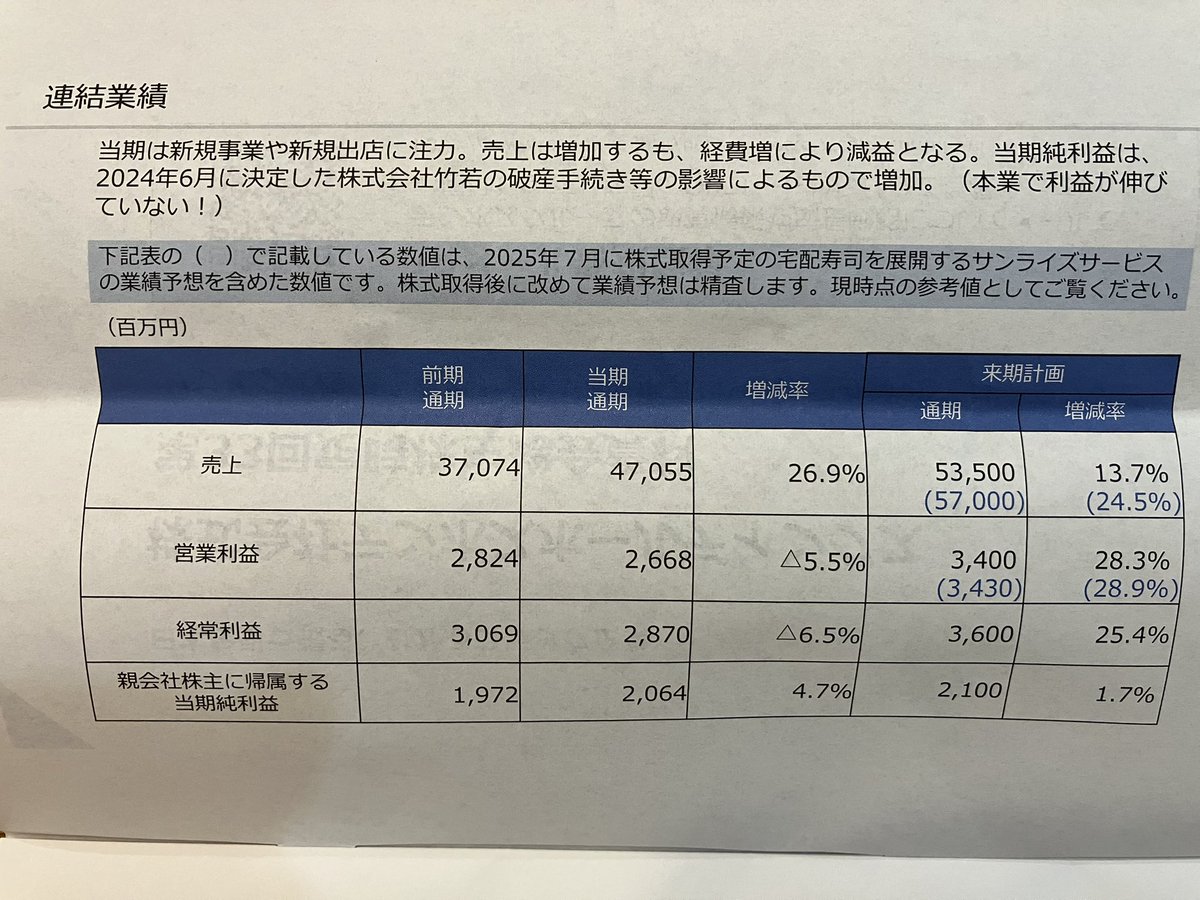 連結業績

当期は新規事業や新規出店に注力。売上は増加するも、経費増により減益となる。当期純利益は、2024年6月に決定した株式会社竹若の破産手続き等の影響によるもので増加。（本業で利益が伸びていない！）

下記表の（　）で記載している数値は、2025年７月に株式取得予定の宅配寿司を展開するサンライズサービスの業績予想を含めた数値です。株式取得後に改めて業績予想は精査します。現時点の参考値としてご覧ください。

（百万円）

| | 前期 通期 | 当期 通期 | 増減率 | 来期計画 通期 | 来期計画 増減率 |
|---|---|---|---|---|---|
| 売上 | 37,074 | 47,055 | 26.9% | 53,500 (57,000) | 13.7% (24.5%) |
| 営業利益 | 2,824 | 2,668 | △5.5% | 3,400 (3,430) | 28.3% (28.9%) |
| 経常利益 | 3,069 | 2,870 | △6.5% | 3,600 | 25.4% |
| 親会社株主に帰属する当期純利益 | 1,972 | 2,064 | 4.7% | 2,100 | 1.7% |